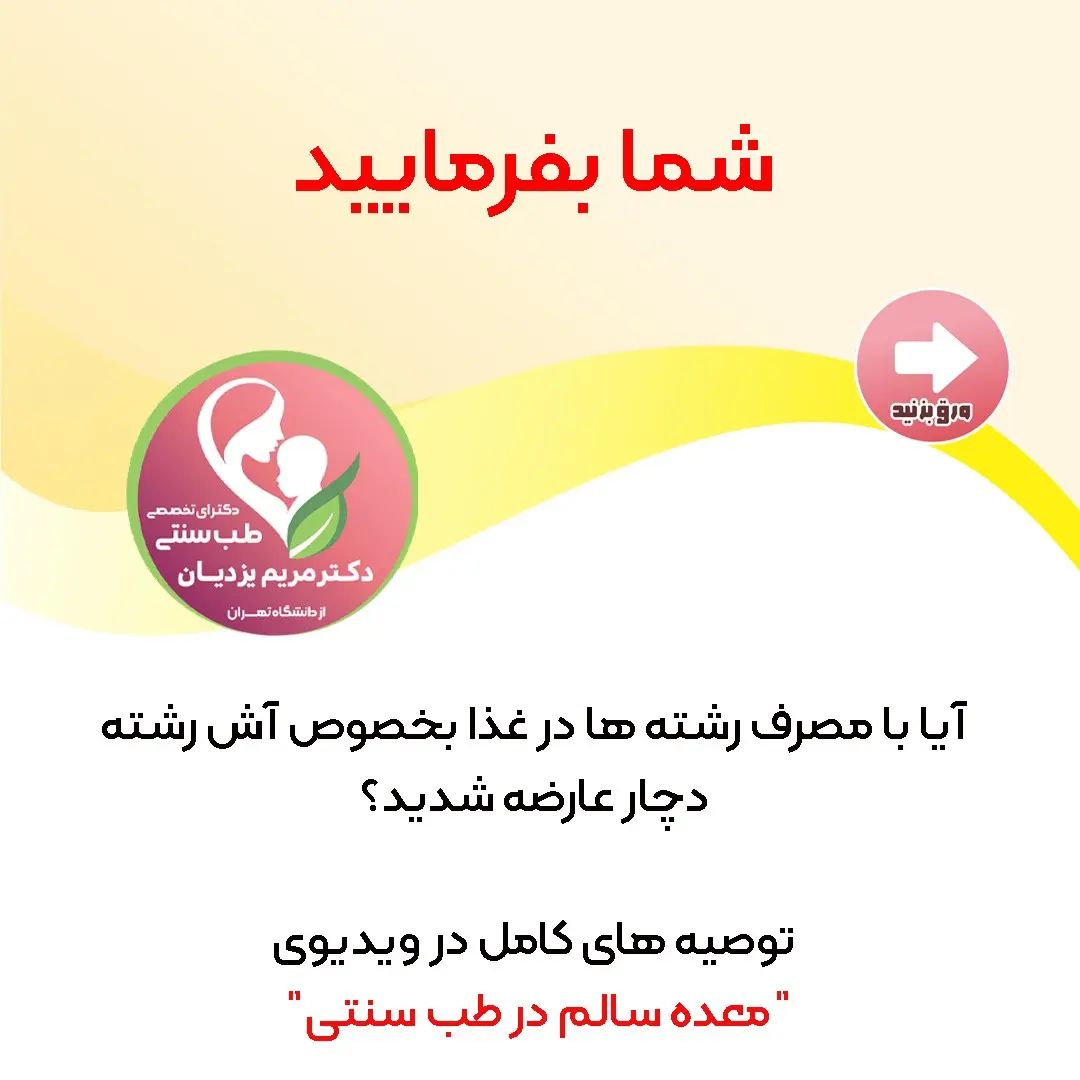 شما بفرمایید

ورق بزنید

دکترای تخصصی
طب سنتی
دکتر مریم یزدیان
از دانشگاه تهران

آیا با مصرف رشته ها در غذا بخصوص آش رشته دچار عارضه شدید؟

توصیه های کامل در ویدیوی
"معده سالم در طب سنتی"